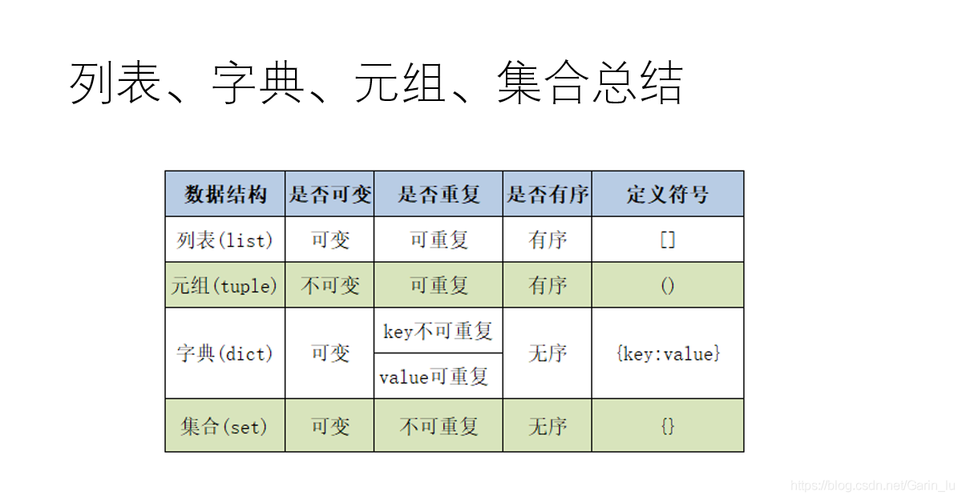 列表、字典、元组、集合总结

| 数据结构 | 是否可变 | 是否重复 | 是否有序 | 定义符号 |
|---|---|---|---|---|
| 列表(list) | 可变 | 可重复 | 有序 | [] |
| 元组(tuple) | 不可变 | 可重复 | 有序 | () |
| 字典(dict) | 可变 | key不可重复 | 无序 | {key:value} |
| | | value可重复 | | |
| 集合(set) | 可变 | 不可重复 | 无序 | {} |

https://blog.csdn.net/Garin_lu